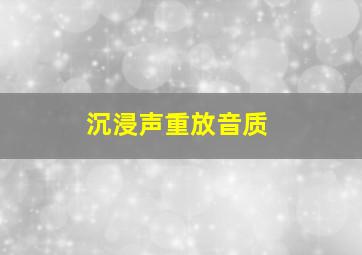 沉浸声重放音质